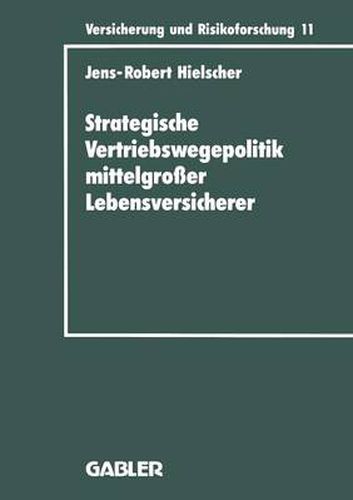 Versicherung und Risikoforschung 11

Jens-Robert Hielscher

Strategische Vertriebswegepolitik mittelgroßer Lebensversicherer

GABLER